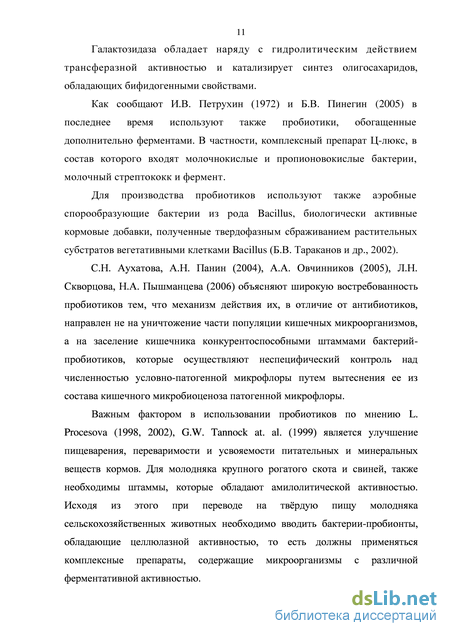 11

Галактозидаза обладает наряду с гидролитическим действием трансферазной активностью и катализирует синтез олигосахаридов, обладающих бифидогенными свойствами.

Как сообщают И.В. Петрухин (1972) и Б.В. Пинегин (2005) в последнее время используют также пробиотики, обогащенные дополнительно ферментами. В частности, комплексный препарат Ц-люкс, в состав которого входят молочнокислые и пропионовокислые бактерии, молочный стрептококк и фермент.

Для производства пробиотиков используют также аэробные спорообразующие бактерии из рода Bacillus, биологически активные кормовые добавки, полученные твердофазным сбраживанием растительных субстратов вегетативными клетками Bacillus (Б.В. Тараканов и др., 2002).

С.Н. Аухатова, А.Н. Панин (2004), А.А. Овчинников (2005), Л.Н. Скворцова, Н.А. Пышманцева (2006) объясняют широкую востребованность пробиотиков тем, что механизм действия их, в отличие от антибиотиков, направлен не на уничтожение части популяции кишечных микроорганизмов, а на заселение кишечника конкурентоспособными штаммами бактерий-пробиотиков, которые осуществляют неспецифический контроль над численностью условно-патогенной микрофлоры путем вытеснения ее из состава кишечного микробиоценоза патогенной микрофлоры.

Важным фактором в использовании пробиотиков по мнению L. Procesova (1998, 2002), G.W. Tannock at. al. (1999) является улучшение пищеварения, переваримости и усвояемости питательных и минеральных веществ кормов. Для молодняка крупного рогатого скота и свиней, также необходимы штаммы, которые обладают амилолитической активностью. Исходя из этого при переводе на твёрдую пищу молодняка сельскохозяйственных животных необходимо вводить бактерии-пробионты, обладающие целлюлазной активностью, то есть должны применяться комплексные препараты, содержащие микроорганизмы с различной ферментативной активностью.

dsLib.net
библиотека диссертаций